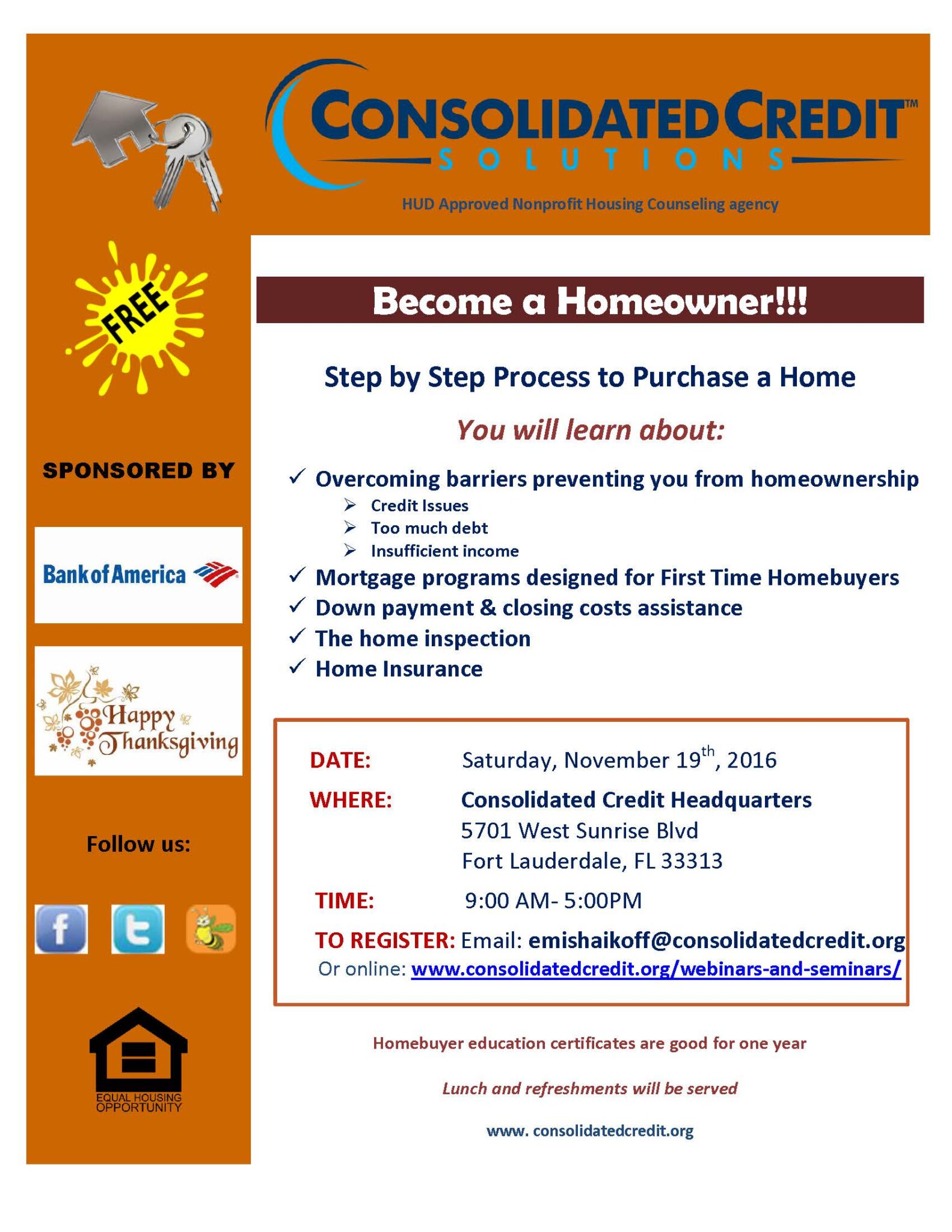 CONSOLIDATED CREDIT™
SOLUTIONS
HUD Approved Nonprofit Housing Counseling agency

FREE

SPONSORED BY

Bank of America

Happy Thanksgiving

Follow us:

EQUAL HOUSING OPPORTUNITY

Become a Homeowner!!!

Step by Step Process to Purchase a Home

You will learn about:

✓ Overcoming barriers preventing you from homeownership
➢ Credit Issues
➢ Too much debt
➢ Insufficient income
✓ Mortgage programs designed for First Time Homebuyers
✓ Down payment & closing costs assistance
✓ The home inspection
✓ Home Insurance

DATE: Saturday, November 19$^{th}$, 2016
WHERE: Consolidated Credit Headquarters
5701 West Sunrise Blvd
Fort Lauderdale, FL 33313
TIME: 9:00 AM- 5:00PM
TO REGISTER: Email: emishaikoff@consolidatedcredit.org
Or online: www.consolidatedcredit.org/webinars-and-seminars/

Homebuyer education certificates are good for one year

Lunch and refreshments will be served

www. consolidatedcredit.org